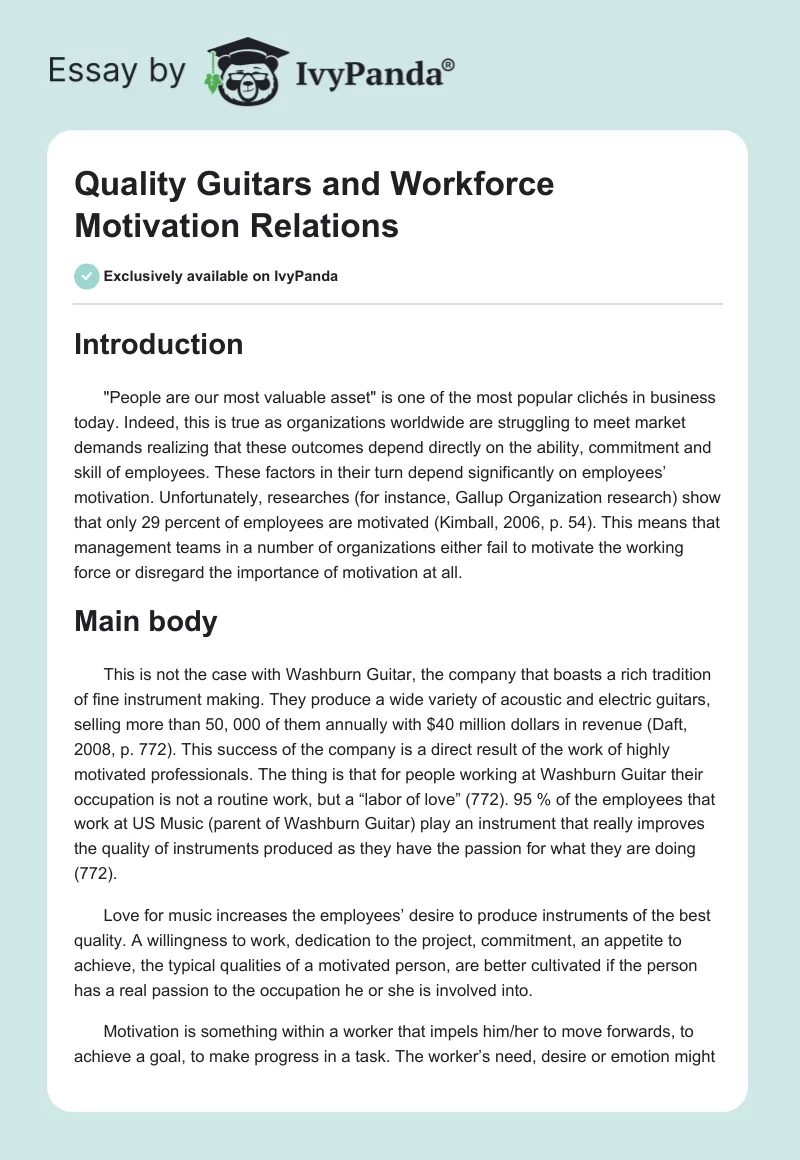 Essay by IvyPanda®

Quality Guitars and Workforce Motivation Relations

Exclusively available on IvyPanda

Introduction

"People are our most valuable asset" is one of the most popular clichés in business today. Indeed, this is true as organizations worldwide are struggling to meet market demands realizing that these outcomes depend directly on the ability, commitment and skill of employees. These factors in their turn depend significantly on employees' motivation. Unfortunately, researches (for instance, Gallup Organization research) show that only 29 percent of employees are motivated (Kimball, 2006, p. 54). This means that management teams in a number of organizations either fail to motivate the working force or disregard the importance of motivation at all.

Main body

This is not the case with Washburn Guitar, the company that boasts a rich tradition of fine instrument making. They produce a wide variety of acoustic and electric guitars, selling more than 50, 000 of them annually with $40 million dollars in revenue (Daft, 2008, p. 772). This success of the company is a direct result of the work of highly motivated professionals. The thing is that for people working at Washburn Guitar their occupation is not a routine work, but a "labor of love" (772). 95 % of the employees that work at US Music (parent of Washburn Guitar) play an instrument that really improves the quality of instruments produced as they have the passion for what they are doing (772).

Love for music increases the employees' desire to produce instruments of the best quality. A willingness to work, dedication to the project, commitment, an appetite to achieve, the typical qualities of a motivated person, are better cultivated if the person has a real passion to the occupation he or she is involved into.

Motivation is something within a worker that impels him/her to move forwards, to achieve a goal, to make progress in a task. The worker's need, desire or emotion might